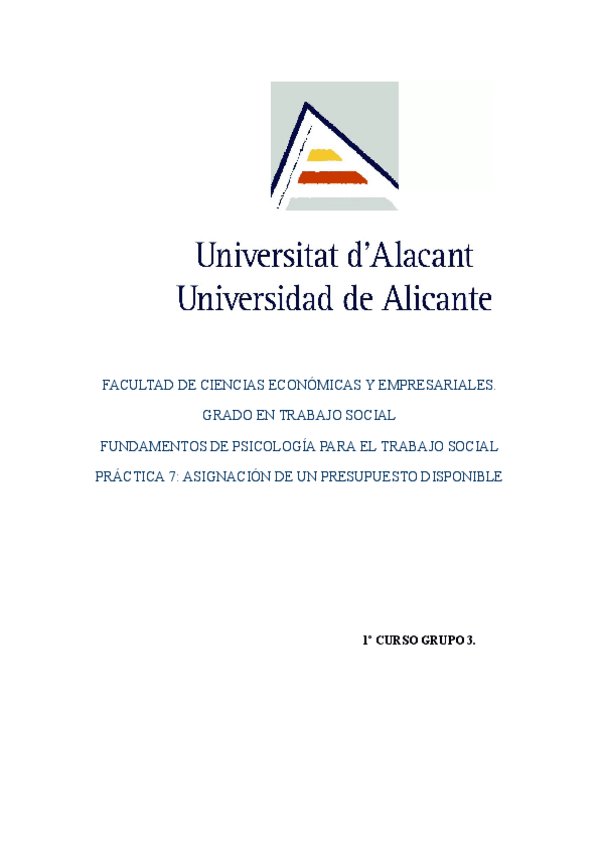 Universitat d'Alacant
Universidad de Alicante

FACULTAD DE CIENCIAS ECONÓMICAS Y EMPRESARIALES.

GRADO EN TRABAJO SOCIAL

FUNDAMENTOS DE PSICOLOGÍA PARA EL TRABAJO SOCIAL

PRÁCTICA 7: ASIGNACIÓN DE UN PRESUPUESTO DISPONIBLE

1º CURSO GRUPO 3.